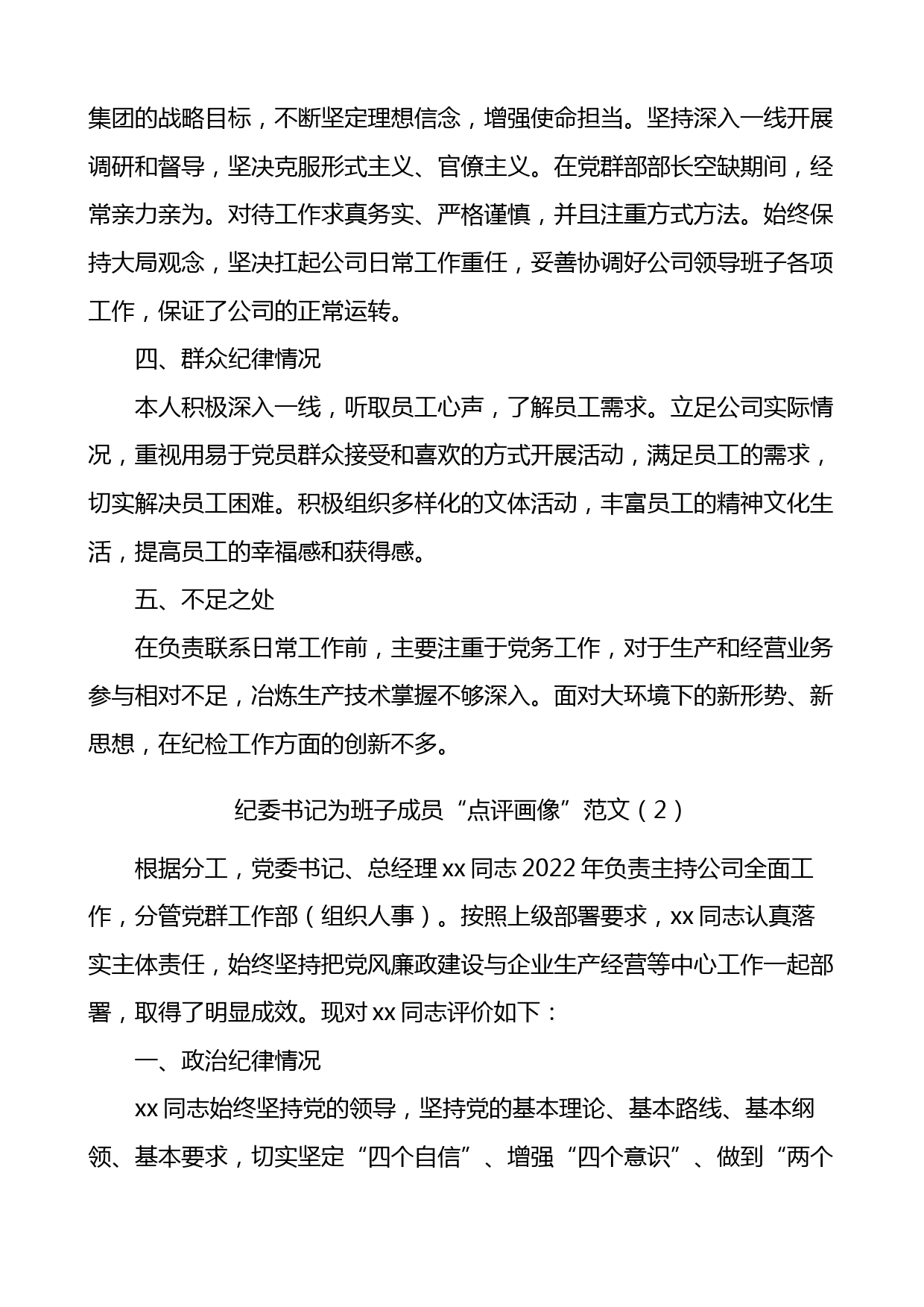 集团的战略目标，不断坚定理想信念，增强使命担当。坚持深入一线开展调研和督导，坚决克服形式主义、官僚主义。在党群部部长空缺期间，经常亲力亲为。对待工作求真务实、严格谨慎，并且注重方式方法。始终保持大局观念，坚决扛起公司日常工作重任，妥善协调好公司领导班子各项工作，保证了公司的正常运转。

四、群众纪律情况

本人积极深入一线，听取员工心声，了解员工需求。立足公司实际情况，重视用易于党员群众接受和喜欢的方式开展活动，满足员工的需求，切实解决员工困难。积极组织多样化的文体活动，丰富员工的精神文化生活，提高员工的幸福感和获得感。

五、不足之处

在负责联系日常工作前，主要注重于党务工作，对于生产和经营业务参与相对不足，冶炼生产技术掌握不够深入。面对大环境下的新形势、新思想，在纪检工作方面的创新不多。

纪委书记为班子成员“点评画像”范文（2）

根据分工，党委书记、总经理xx同志2022年负责主持公司全面工作，分管党群工作部（组织人事）。按照上级部署要求，xx同志认真落实主体责任，始终坚持把党风廉政建设与企业生产经营等中心工作一起部署，取得了明显成效。现对xx同志评价如下：

一、政治纪律情况

xx同志始终坚持党的领导，坚持党的基本理论、基本路线、基本纲领、基本要求，切实坚定“四个自信”、增强“四个意识”、做到“两个